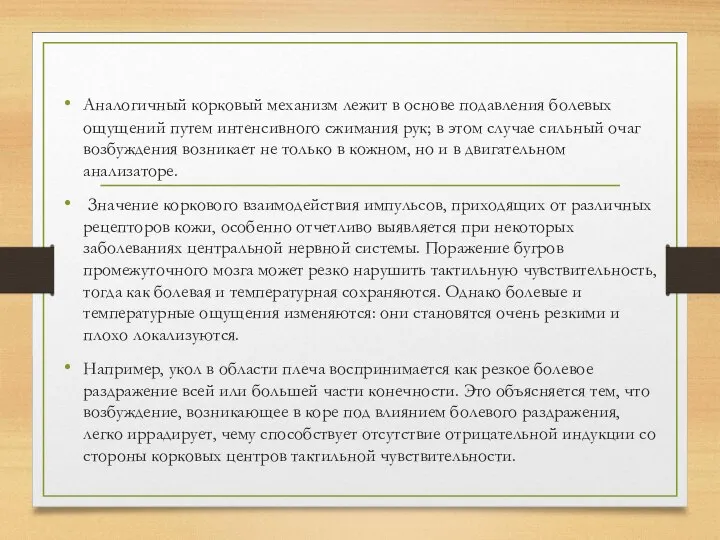 • Аналогичный корковый механизм лежит в основе подавления болевых ощущений путем интенсивного сжимания рук; в этом случае сильный очаг возбуждения возникает не только в кожном, но и в двигательном анализаторе.

• Значение коркового взаимодействия импульсов, приходящих от различных рецепторов кожи, особенно отчетливо выявляется при некоторых заболеваниях центральной нервной системы. Поражение бугров промежуточного мозга может резко нарушить тактильную чувствительность, тогда как болевая и температурная сохраняются. Однако болевые и температурные ощущения изменяются: они становятся очень резкими и плохо локализуются.

• Например, укол в области плеча воспринимается как резкое болевое раздражение всей или большей части конечности. Это объясняется тем, что возбуждение, возникающее в коре под влиянием болевого раздражения, легко иррадирует, чему способствует отсутствие отрицательной индукции со стороны корковых центров тактильной чувствительности.